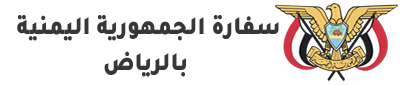 سفارة الجمهورية اليمنية
بالرياض